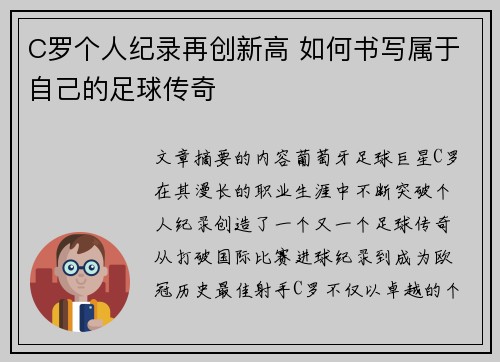 C罗个人纪录再创新高 如何书写属于自己的足球传奇

文章摘要的内容葡萄牙足球巨星C罗在其漫长的职业生涯中不断突破个人纪录创造了一个又一个足球传奇从打破国际比赛进球纪录到成为欧冠历史最佳射手C罗不仅以卓越的个